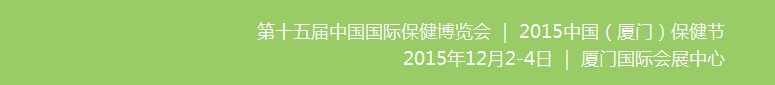 第十五届中国国际保健博览会 | 2015中国（厦门）保健节
2015年12月2-4日 | 厦门国际会展中心